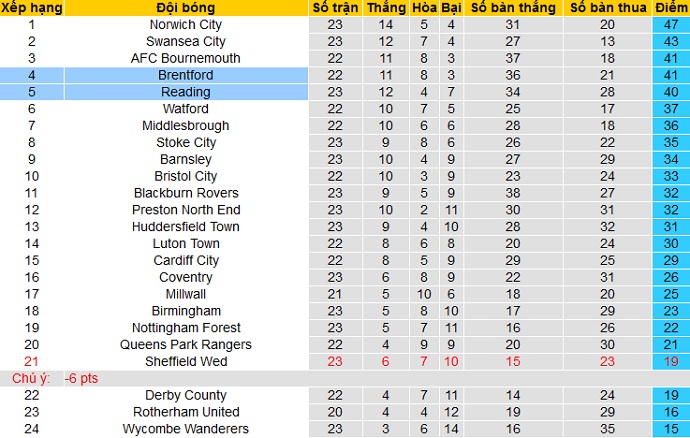 | Xếp hạng | Đội bóng | Số trận | Thắng | Hòa | Bại | Số bàn thắng | Số bàn thua | Điểm |
|---|---|---|---|---|---|---|---|---|
| 1 | Norwich City | 23 | 14 | 5 | 4 | 31 | 20 | 47 |
| 2 | Swansea City | 23 | 12 | 7 | 4 | 27 | 13 | 43 |
| 3 | AFC Bournemouth | 22 | 11 | 8 | 3 | 37 | 18 | 41 |
| 4 | Brentford | 22 | 11 | 8 | 3 | 36 | 21 | 41 |
| 5 | Reading | 23 | 12 | 4 | 7 | 34 | 28 | 40 |
| 6 | Watford | 22 | 10 | 7 | 5 | 25 | 17 | 37 |
| 7 | Middlesbrough | 22 | 10 | 6 | 6 | 28 | 18 | 36 |
| 8 | Stoke City | 23 | 9 | 8 | 6 | 26 | 22 | 35 |
| 9 | Barnsley | 23 | 10 | 4 | 9 | 27 | 29 | 34 |
| 10 | Bristol City | 22 | 10 | 3 | 9 | 23 | 24 | 33 |
| 11 | Blackburn Rovers | 23 | 9 | 5 | 9 | 38 | 27 | 32 |
| 12 | Preston North End | 23 | 10 | 2 | 11 | 30 | 31 | 32 |
| 13 | Huddersfield Town | 23 | 9 | 4 | 10 | 28 | 32 | 31 |
| 14 | Luton Town | 22 | 8 | 6 | 8 | 20 | 24 | 30 |
| 15 | Cardiff City | 22 | 8 | 5 | 9 | 29 | 25 | 29 |
| 16 | Coventry | 23 | 6 | 8 | 9 | 22 | 31 | 26 |
| 17 | Millwall | 21 | 5 | 10 | 6 | 18 | 20 | 25 |
| 18 | Birmingham | 23 | 5 | 8 | 10 | 17 | 29 | 23 |
| 19 | Nottingham Forest | 23 | 5 | 7 | 11 | 16 | 26 | 22 |
| 20 | Queens Park Rangers | 22 | 4 | 9 | 9 | 20 | 30 | 21 |
| 21 | Sheffield Wed | 23 | 6 | 7 | 10 | 15 | 23 | 19 |
| Chú ý: | -6 pts | | | | | | | |
| 22 | Derby County | 22 | 4 | 7 | 11 | 14 | 24 | 19 |
| 23 | Rotherham United | 20 | 4 | 4 | 12 | 19 | 29 | 16 |
| 24 | Wycombe Wanderers | 23 | 3 | 6 | 14 | 16 | 35 | 15 |